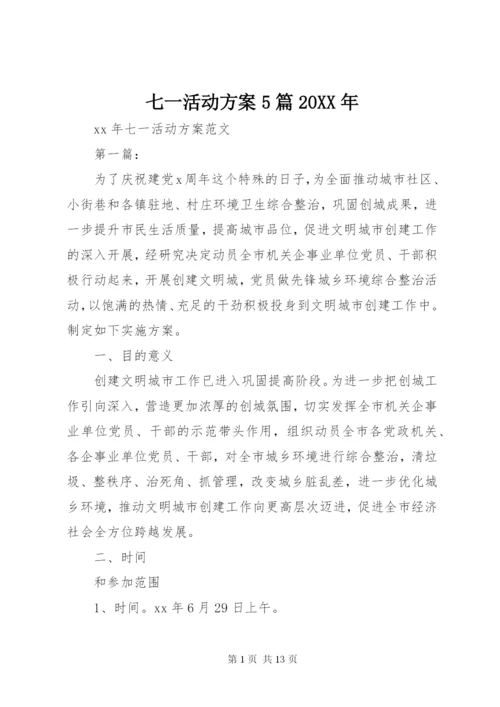 七一活动方案5篇20XX年

xx年七一活动方案范文

第一篇：

为了庆祝建党x周年这个特殊的日子，为全面推动城市社区、小街巷和各镇驻地、村庄环境卫生综合整治，巩固创城成果，进一步提升市民生活质量，提高城市品位，促进文明城市创建工作的深入开展，经研究决定动员全市机关企事业单位党员、干部积极行动起来，开展创建文明城，党员做先锋城乡环境综合整治活动，以饱满的热情、充足的干劲积极投身到文明城市创建工作中。制定如下实施方案。

一、目的意义

创建文明城市工作已进入巩固提高阶段。为进一步把创城工作引向深入，营造更加浓厚的创城氛围，切实发挥全市机关企事业单位党员、干部的示范带头作用，组织动员全市各党政机关、各企事业单位党员、干部，对全市城乡环境进行综合整治，清垃圾、整秩序、治死角、抓管理，改变城乡脏乱差，进一步优化城乡环境，推动文明城市创建工作向更高层次迈进，促进全市经济社会全方位跨越发展。

二、时间

和参加范围

1、时间。xx年6月29日上午。

第1页 共13页